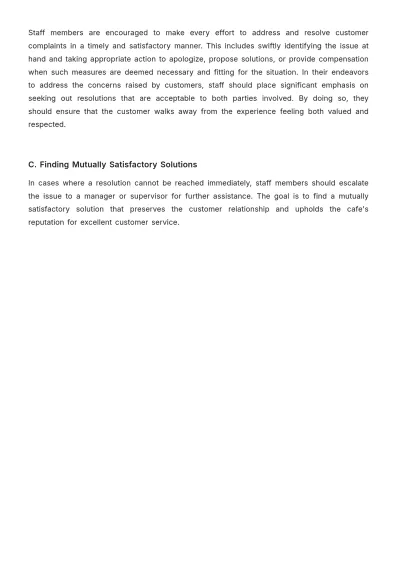 Staff members are encouraged to make every effort to address and resolve customer complaints in a timely and satisfactory manner. This includes swiftly identifying the issue at hand and taking appropriate action to apologize, propose solutions, or provide compensation when such measures are deemed necessary and fitting for the situation. In their endeavors to address the concerns raised by customers, staff should place significant emphasis on seeking out resolutions that are acceptable to both parties involved. By doing so, they should ensure that the customer walks away from the experience feeling both valued and respected.

C. Finding Mutually Satisfactory Solutions

In cases where a resolution cannot be reached immediately, staff members should escalate the issue to a manager or supervisor for further assistance. The goal is to find a mutually satisfactory solution that preserves the customer relationship and upholds the cafe's reputation for excellent customer service.